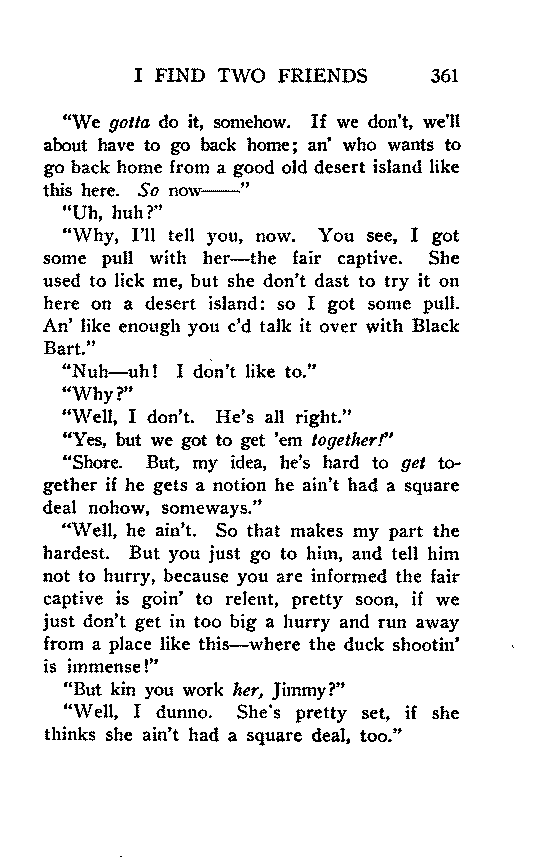 I FIND TWO FRIENDS 361

"We gotta do it, somehow. If we don't, we'll about have to go back home; an' who wants to go back home from a good old desert island like this here. So now——"

"Uh, huh?"

"Why, I'll tell you, now. You see, I got some pull with her—the fair captive. She used to lick me, but she don't dast to try it on here on a desert island: so I got some pull. An' like enough you c'd talk it over with Black Bart."

"Nuh—uh! I don't like to."

"Why?"

"Well, I don't. He's all right."

"Yes, but we got to get 'em together!"

"Shore. But, my idea, he's hard to get together if he gets a notion he ain't had a square deal nohow, someways."

"Well, he ain't. So that makes my part the hardest. But you just go to him, and tell him not to hurry, because you are informed the fair captive is goin' to relent, pretty soon, if we just don't get in too big a hurry and run away from a place like this—where the duck shootin' is immense!"

"But kin you work her, Jimmy?"

"Well, I dunno. She's pretty set, if she thinks she ain't had a square deal, too."